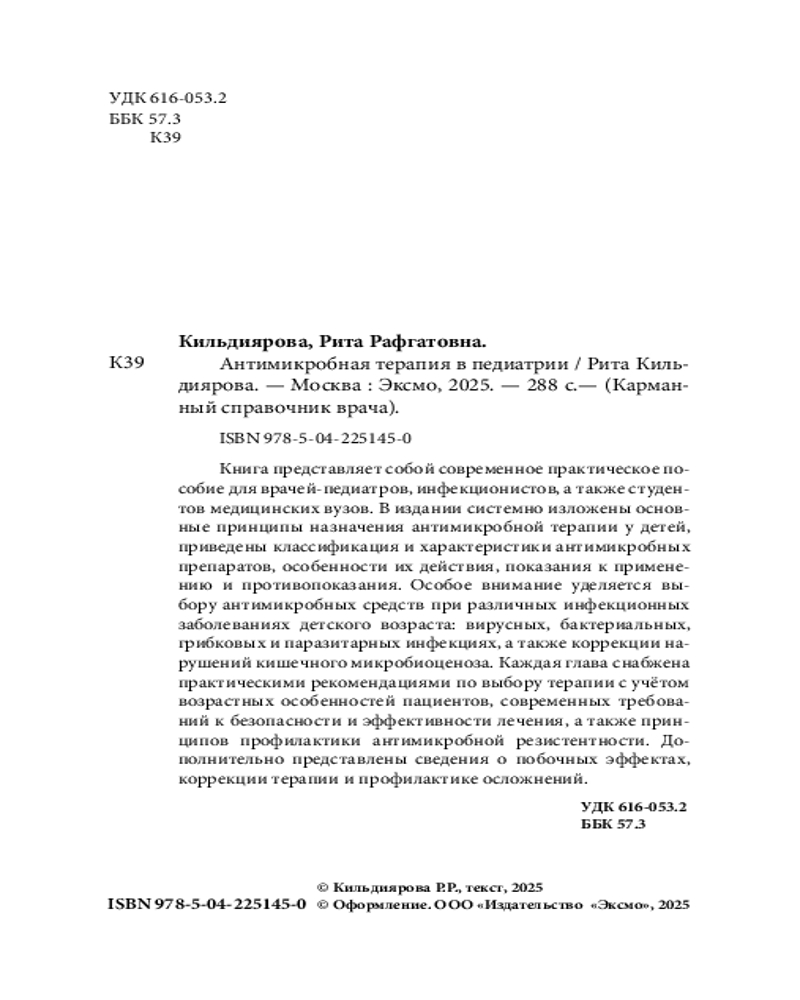 УДК 616-053.2
ББК 57.3
К39

Кильдиярова, Рита Рафгатовна.

К39 Антимикробная терапия в педиатрии / Рита Кильдиярова. — Москва : Эксмо, 2025. — 288 с.— (Карманный справочник врача).

ISBN 978-5-04-225145-0

Книга представляет собой современное практическое пособие для врачей-педиатров, инфекционистов, а также студентов медицинских вузов. В издании системно изложены основные принципы назначения антимикробной терапии у детей, приведены классификация и характеристики антимикробных препаратов, особенности их действия, показания к применению и противопоказания. Особое внимание уделяется выбору антимикробных средств при различных инфекционных заболеваниях детского возраста: вирусных, бактериальных, грибковых и паразитарных инфекциях, а также коррекции нарушений кишечного микробиоценоза. Каждая глава снабжена практическими рекомендациями по выбору терапии с учётом возрастных особенностей пациентов, современных требований к безопасности и эффективности лечения, а также принципов профилактики антимикробной резистентности. Дополнительно представлены сведения о побочных эффектах, коррекции терапии и профилактике осложнений.

УДК 616-053.2
ББК 57.3

© Кильдиярова Р.Р., текст, 2025
ISBN 978-5-04-225145-0 © Оформление. ООО «Издательство «Эксмо», 2025